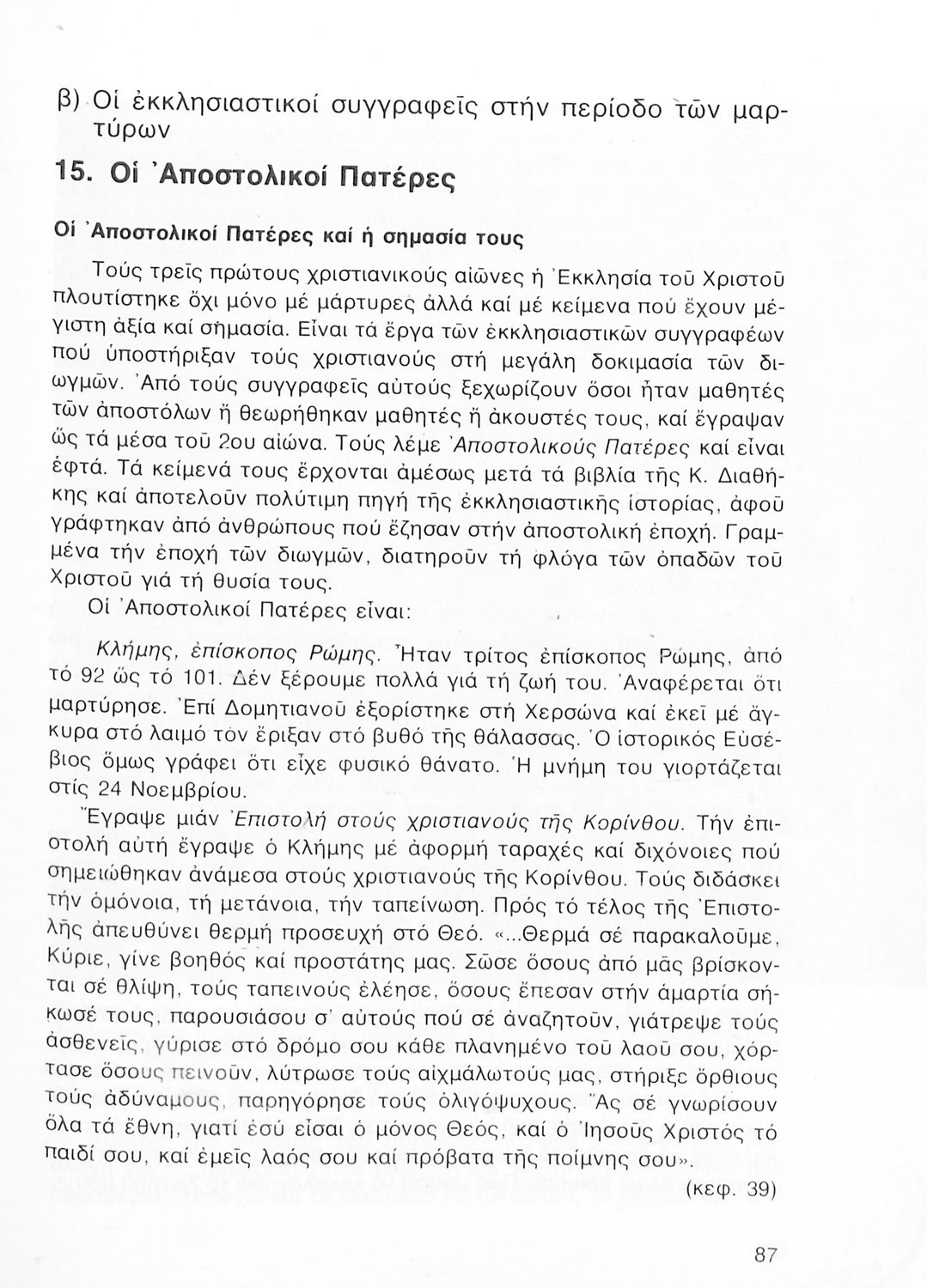 β) Οἱ ἐκκλησιαστικοί συγγραφεῖς στήν περίοδο τῶν μαρτύρων

15. Οἱ Ἀποστολικοί Πατέρες

Οἱ Ἀποστολικοί Πατέρες καί ἡ σημασία τους

Τούς τρεῖς πρώτους χριστιανικούς αἰῶνες ἡ Ἐκκλησία τοῦ Χριστοῦ πλουτίστηκε ὄχι μόνο μέ μάρτυρες ἀλλά καί μέ κείμενα πού ἔχουν μέγιστη ἀξία καί σημασία. Εἶναι τά ἔργα τῶν ἐκκλησιαστικῶν συγγραφέων πού ὑποστήριξαν τούς χριστιανούς στή μεγάλη δοκιμασία τῶν διωγμῶν. Ἀπό τούς συγγραφεῖς αὐτούς ξεχωρίζουν ὅσοι ἦταν μαθητές τῶν ἀποστόλων ἤ θεωρήθηκαν μαθητές ἤ ἀκουστές τους, καί ἔγραψαν ὥς τά μέσα τοῦ 2ου αἰώνα. Τούς λέμε Ἀποστολικούς Πατέρες καί εἶναι ἑφτά. Τά κείμενά τους ἔρχονται ἀμέσως μετά τά βιβλία τῆς Κ. Διαθήκης καί ἀποτελοῦν πολύτιμη πηγή τῆς ἐκκλησιαστικῆς ἱστορίας, ἀφοῦ γράφτηκαν ἀπό ἀνθρώπους πού ἔζησαν στήν ἀποστολική ἐποχή. Γραμμένα τήν ἐποχή τῶν διωγμῶν, διατηροῦν τή φλόγα τῶν ὀπαδῶν τοῦ Χριστοῦ γιά τή θυσία τους.

Οἱ Ἀποστολικοί Πατέρες εἶναι:

Κλήμης, ἐπίσκοπος Ρώμης. Ἦταν τρίτος ἐπίσκοπος Ρώμης, ἀπό τό 92 ὥς τό 101. Δέν ξέρουμε πολλά γιά τή ζωή του. Ἀναφέρεται ὅτι μαρτύρησε. Ἐπί Δομητιανοῦ ἐξορίστηκε στή Χερσώνα καί ἐκεῖ μέ ἄγκυρα στό λαιμό τόν ἔριξαν στό βυθό τῆς θάλασσας. Ὁ ἱστορικός Εὐσέβιος ὅμως γράφει ὅτι εἶχε φυσικό θάνατο. Ἡ μνήμη του γιορτάζεται στίς 24 Νοεμβρίου.

Ἔγραψε μιάν Ἐπιστολή στούς χριστιανούς τῆς Κορίνθου. Τήν ἐπιστολή αὐτή ἔγραψε ὁ Κλήμης μέ ἀφορμή ταραχές καί διχόνοιες πού σημειώθηκαν ἀνάμεσα στούς χριστιανούς τῆς Κορίνθου. Τούς διδάσκει τήν ὁμόνοια, τή μετάνοια, τήν ταπείνωση. Πρός τό τέλος τῆς Ἐπιστολῆς ἀπευθύνει θερμή προσευχή στό Θεό. «...Θερμά σέ παρακαλοῦμε, Κύριε, γίνε βοηθός καί προστάτης μας. Σῶσε ὅσους ἀπό μᾶς βρίσκονται σέ θλίψη, τούς ταπεινούς ἐλέησε, ὅσους ἔπεσαν στήν ἁμαρτία σήκωσέ τους, παρουσιάσου σ' αὐτούς πού σέ ἀναζητοῦν, γιάτρεψε τούς ἀσθενεῖς, γύρισε στό δρόμο σου κάθε πλανημένο τοῦ λαοῦ σου, χόρτασε ὅσους πεινοῦν, λύτρωσε τούς αἰχμάλωτούς μας, στήριξε ὄρθιους τούς ἀδύναμους, παρηγόρησε τούς ὀλιγόψυχους. Ἄς σέ γνωρίσουν ὅλα τά ἔθνη, γιατί ἐσύ εἶσαι ὁ μόνος Θεός, καί ὁ Ἰησοῦς Χριστός τό παιδί σου, καί ἐμεῖς λαός σου καί πρόβατα τῆς ποίμνης σου».

(κεφ. 39)

87